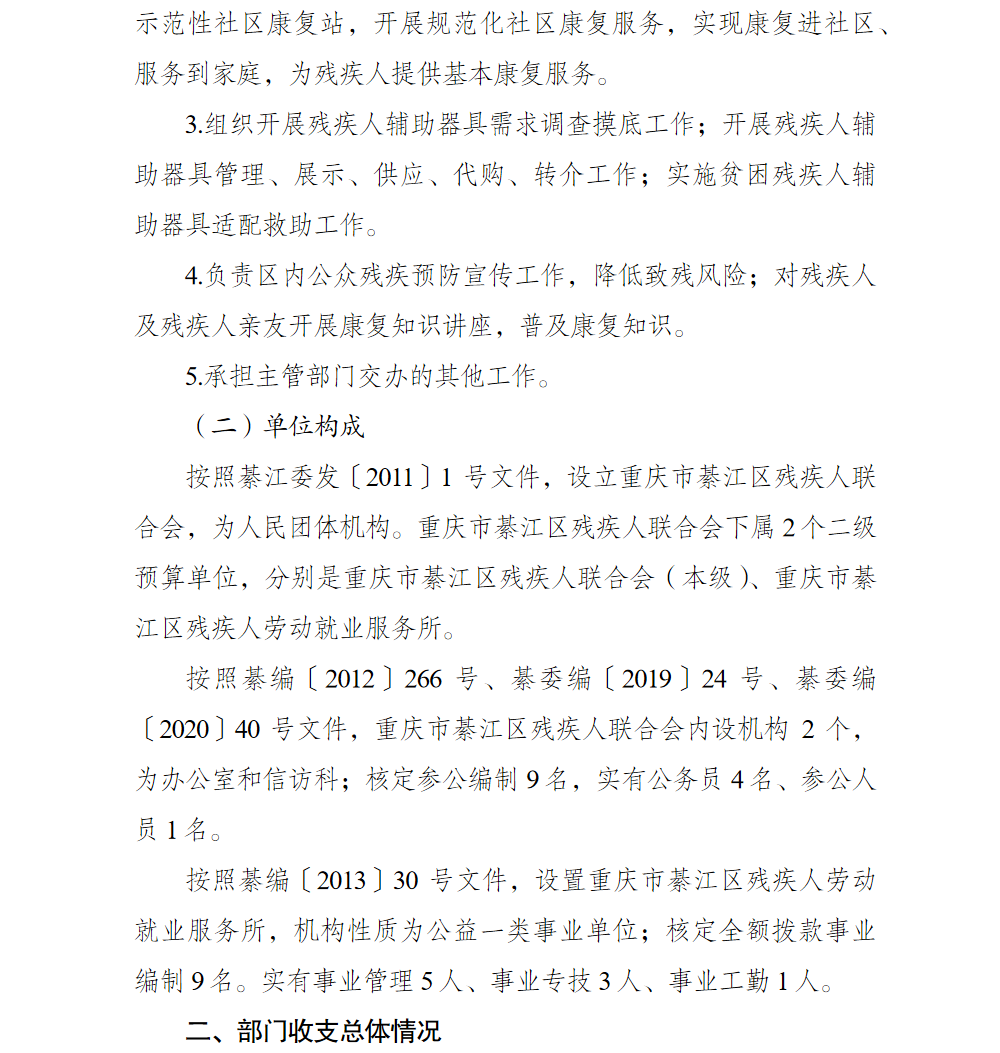 示范性社区康复站，开展规范化社区康复服务，实现康复进社区、服务到家庭，为残疾人提供基本康复服务。

3.组织开展残疾人辅助器具需求调查摸底工作；开展残疾人辅助器具管理、展示、供应、代购、转介工作；实施贫困残疾人辅助器具适配救助工作。

4.负责区内公众残疾预防宣传工作，降低致残风险；对残疾人及残疾人亲友开展康复知识讲座，普及康复知识。

5.承担主管部门交办的其他工作。

（二）单位构成

按照綦江委发〔2011〕1 号文件，设立重庆市綦江区残疾人联合会，为人民团体机构。重庆市綦江区残疾人联合会下属 2 个二级预算单位，分别是重庆市綦江区残疾人联合会（本级）、重庆市綦江区残疾人劳动就业服务所。

按照綦编〔2012〕266 号、綦委编〔2019〕24 号、綦委编〔2020〕40 号文件，重庆市綦江区残疾人联合会内设机构 2 个，为办公室和信访科；核定参公编制 9 名，实有公务员 4 名、参公人员 1 名。

按照綦编〔2013〕30 号文件，设置重庆市綦江区残疾人劳动就业服务所，机构性质为公益一类事业单位；核定全额拨款事业编制 9 名。实有事业管理 5 人、事业专技 3 人、事业工勤 1 人。

二、部门收支总体情况